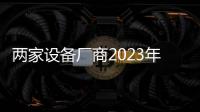 两家设备厂商2023年